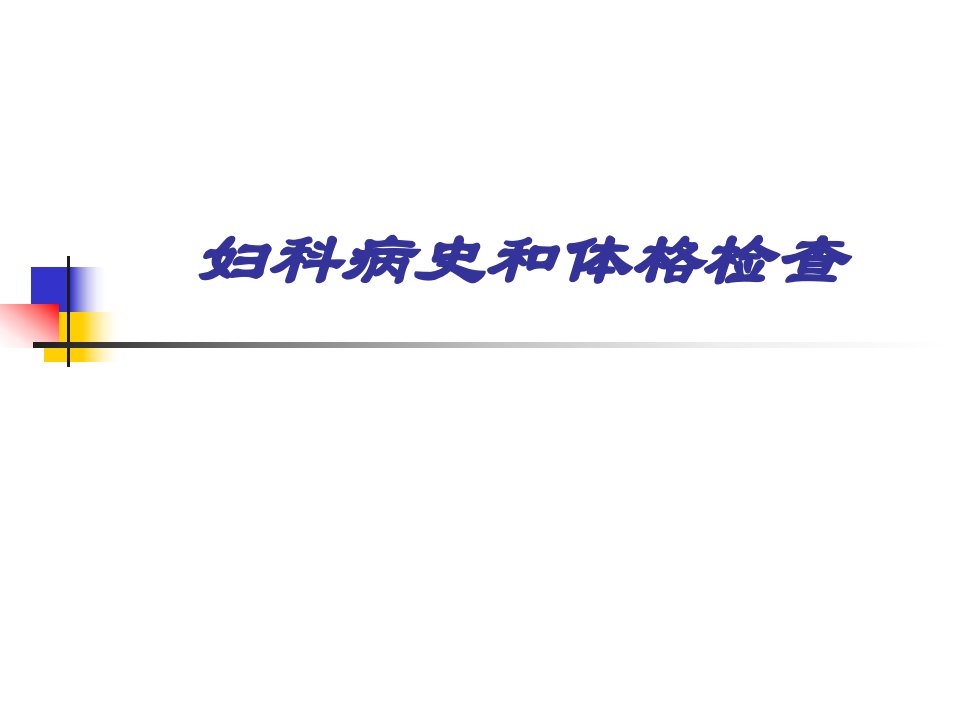 妇科病史和体格检查